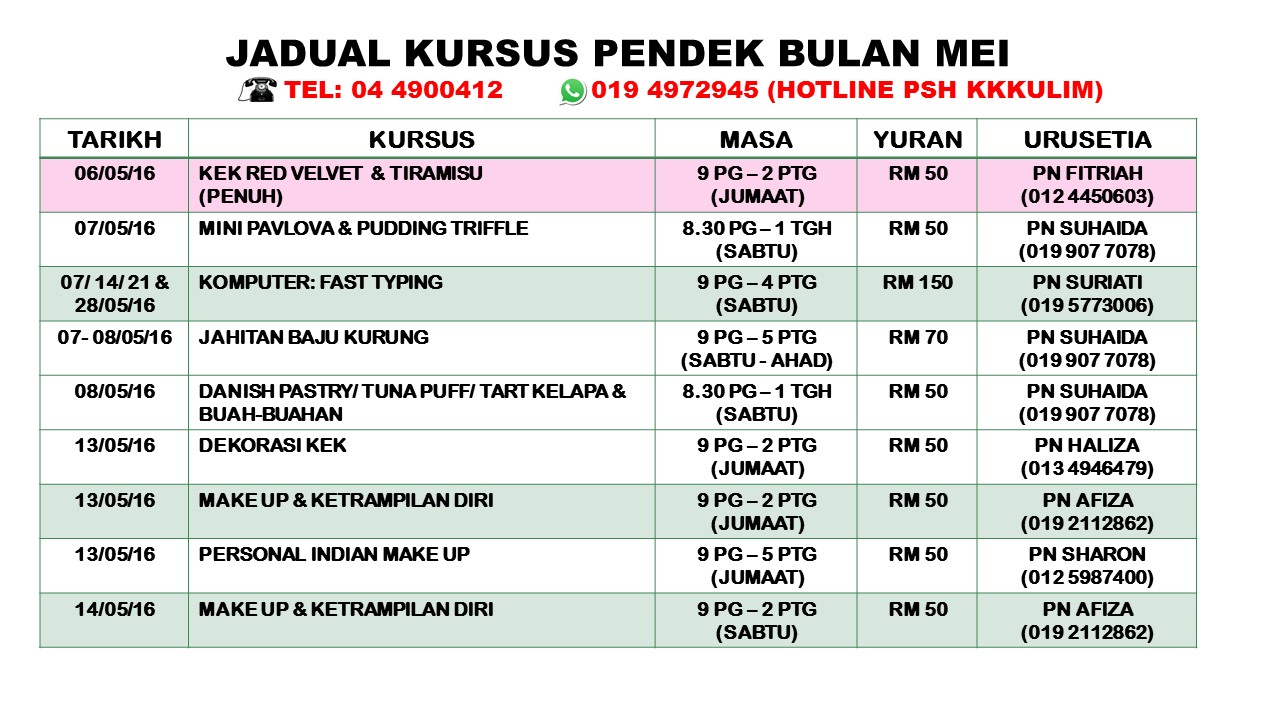 JADUAL KURSUS PENDEK BULAN MEI

TEL: 04 4900412 019 4972945 (HOTLINE PSH KKKULIM)

| TARIKH | KURSUS | MASA | YURAN | URUSETIA |
|---|---|---|---|---|
| 06/05/16 | KEK RED VELVET & TIRAMISU (PENUH) | 9 PG – 2 PTG (JUMAAT) | RM 50 | PN FITRIAH (012 4450603) |
| 07/05/16 | MINI PAVLOVA & PUDDING TRIFFLE | 8.30 PG – 1 TGH (SABTU) | RM 50 | PN SUHAIDA (019 907 7078) |
| 07/ 14/ 21 & 28/05/16 | KOMPUTER: FAST TYPING | 9 PG – 4 PTG (SABTU) | RM 150 | PN SURIATI (019 5773006) |
| 07- 08/05/16 | JAHITAN BAJU KURUNG | 9 PG – 5 PTG (SABTU - AHAD) | RM 70 | PN SUHAIDA (019 907 7078) |
| 08/05/16 | DANISH PASTRY/ TUNA PUFF/ TART KELAPA & BUAH-BUAHAN | 8.30 PG – 1 TGH (SABTU) | RM 50 | PN SUHAIDA (019 907 7078) |
| 13/05/16 | DEKORASI KEK | 9 PG – 2 PTG (JUMAAT) | RM 50 | PN HALIZA (013 4946479) |
| 13/05/16 | MAKE UP & KETRAMPILAN DIRI | 9 PG – 2 PTG (JUMAAT) | RM 50 | PN AFIZA (019 2112862) |
| 13/05/16 | PERSONAL INDIAN MAKE UP | 9 PG – 5 PTG (JUMAAT) | RM 50 | PN SHARON (012 5987400) |
| 14/05/16 | MAKE UP & KETRAMPILAN DIRI | 9 PG – 2 PTG (SABTU) | RM 50 | PN AFIZA (019 2112862) |